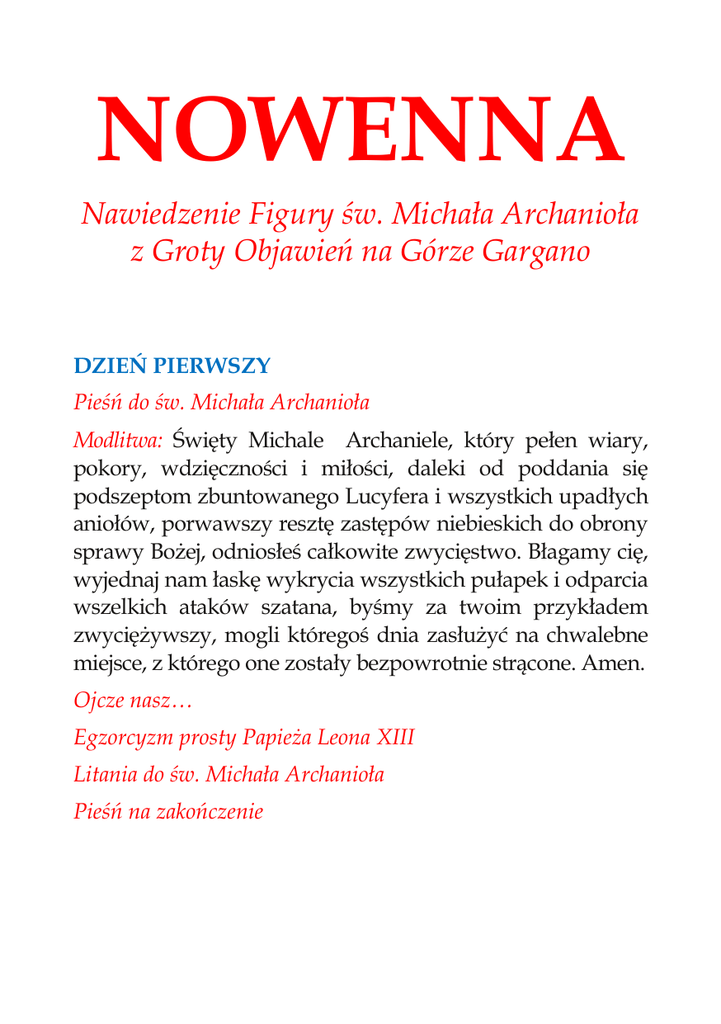 NOWENNA

Nawiedzenie Figury św. Michała Archanioła z Groty Objawień na Górze Gargano

DZIEŃ PIERWSZY

Pieśń do św. Michała Archanioła

Modlitwa: Święty Michale Archaniele, który pełen wiary, pokory, wdzięczności i miłości, daleki od poddania się podszeptom zbuntowanego Lucyfera i wszystkich upadłych aniołów, porwawszy resztę zastępów niebieskich do obrony sprawy Bożej, odniosłeś całkowite zwycięstwo. Błagamy cię, wyjednaj nam łaskę wykrycia wszystkich pułapek i odparcia wszelkich ataków szatana, byśmy za twoim przykładem zwyciężywszy, mogli któregoś dnia zasłużyć na chwalebne miejsce, z którego one zostały bezpowrotnie strącone. Amen.

Ojcze nasz…

Egzorcyzm prosty Papieża Leona XIII

Litania do św. Michała Archanioła

Pieśń na zakończenie